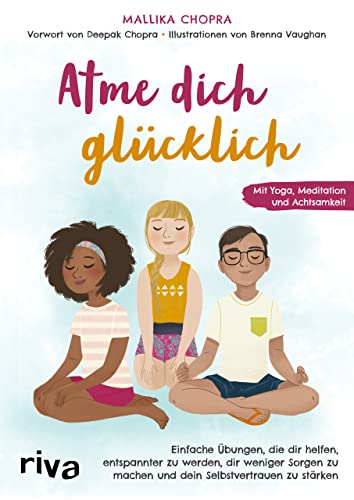 MALLIKA CHOPRA

Vorwort von Deepak Chopra • Illustrationen von Brenna Vaughan

Atme dich glücklich

Mit Yoga, Meditation und Achtsamkeit

riva

Einfache Übungen, die dir helfen, entspannter zu werden, dir weniger Sorgen zu machen und dein Selbstvertrauen zu stärken